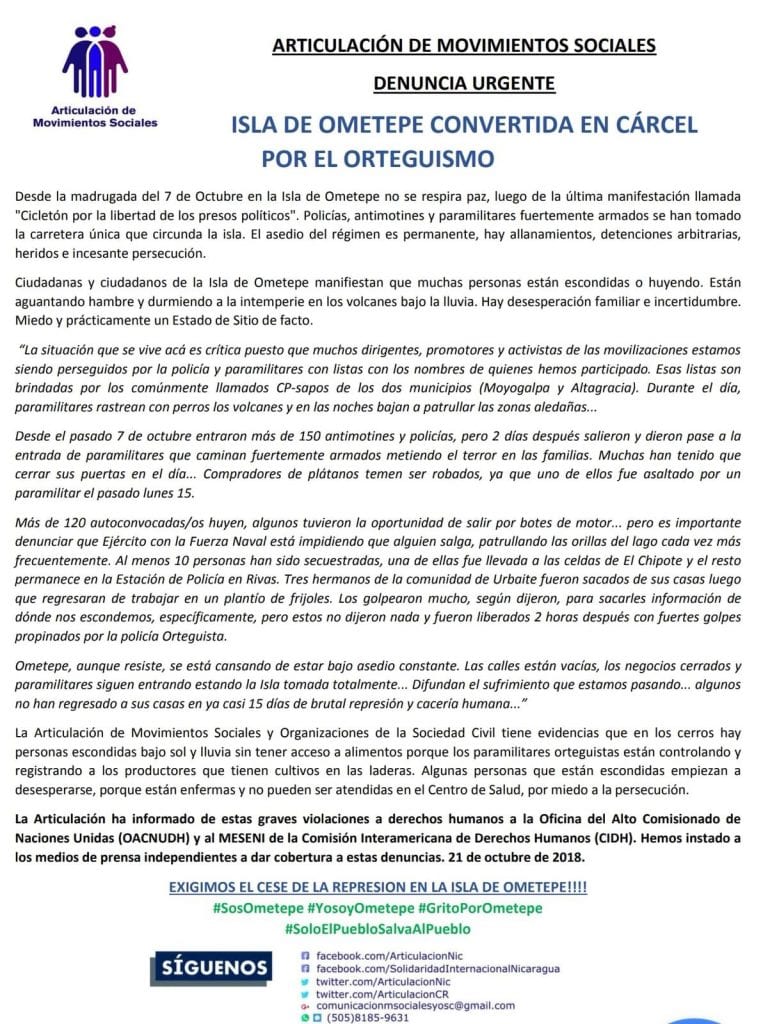 Articulación de Movimientos Sociales

ARTICULACIÓN DE MOVIMIENTOS SOCIALES

DENUNCIA URGENTE

ISLA DE OMETEPE CONVERTIDA EN CÁRCEL POR EL ORTEGUISMO

Desde la madrugada del 7 de Octubre en la Isla de Ometepe no se respira paz, luego de la última manifestación llamada "Cicletón por la libertad de los presos políticos". Policías, antimotines y paramilitares fuertemente armados se han tomado la carretera única que circunda la isla. El asedio del régimen es permanente, hay allanamientos, detenciones arbitrarias, heridos e incesante persecución.

Ciudadanas y ciudadanos de la Isla de Ometepe manifiestan que muchas personas están escondidas o huyendo. Están aguantando hambre y durmiendo a la intemperie en los volcanes bajo la lluvia. Hay desesperación familiar e incertidumbre. Miedo y prácticamente un Estado de Sitio de facto.

"La situación que se vive acá es crítica puesto que muchos dirigentes, promotores y activistas de las movilizaciones estamos siendo perseguidos por la policía y paramilitares con listas con los nombres de quienes hemos participado. Esas listas son brindadas por los comúnmente llamados CP-sapos de los dos municipios (Moyogalpa y Altagracia). Durante el día, paramilitares rastrean con perros los volcanes y en las noches bajan a patrullar las zonas aledañas...

Desde el pasado 7 de octubre entraron más de 150 antimotines y policías, pero 2 días después salieron y dieron pase a la entrada de paramilitares que caminan fuertemente armados metiendo el terror en las familias. Muchas han tenido que cerrar sus puertas en el día... Compradores de plátanos temen ser robados, ya que uno de ellos fue asaltado por un paramilitar el pasado lunes 15.

Más de 120 autoconvocadas/os huyen, algunos tuvieron la oportunidad de salir por botes de motor... pero es importante denunciar que Ejército con la Fuerza Naval está impidiendo que alguien salga, patrullando las orillas del lago cada vez más frecuentemente. Al menos 10 personas han sido secuestradas, una de ellas fue llevada a las celdas de El Chipote y el resto permanece en la Estación de Policía en Rivas. Tres hermanos de la comunidad de Urbaite fueron sacados de sus casas luego que regresaran de trabajar en un plantío de frijoles. Los golpearon mucho, según dijeron, para sacarles información de dónde nos escondemos, específicamente, pero estos no dijeron nada y fueron liberados 2 horas después con fuertes golpes propinados por la policía Orteguista.

Ometepe, aunque resiste, se está cansando de estar bajo asedio constante. Las calles están vacías, los negocios cerrados y paramilitares siguen entrando estando la Isla tomada totalmente... Difundan el sufrimiento que estamos pasando... algunos no han regresado a sus casas en ya casi 15 días de brutal represión y cacería humana..."

La Articulación de Movimientos Sociales y Organizaciones de la Sociedad Civil tiene evidencias que en los cerros hay personas escondidas bajo sol y lluvia sin tener acceso a alimentos porque los paramilitares orteguistas están controlando y registrando a los productores que tienen cultivos en las laderas. Algunas personas que están escondidas empiezan a desesperarse, porque están enfermas y no pueden ser atendidas en el Centro de Salud, por miedo a la persecución.

La Articulación ha informado de estas graves violaciones a derechos humanos a la Oficina del Alto Comisionado de Naciones Unidas (OACNUDH) y al MESENI de la Comisión Interamericana de Derechos Humanos (CIDH). Hemos instado a los medios de prensa independientes a dar cobertura a estas denuncias. 21 de octubre de 2018.

EXIGIMOS EL CESE DE LA REPRESION EN LA ISLA DE OMETEPE!!!!
#SosOmetepe #YosoyOmetepe #GritoPorOmetepe
#SoloElPuebloSalvaAlPueblo

SÍGUENOS
facebook.com/ArticulacionNic
facebook.com/SolidaridadInternacionalNicaragua
twitter.com/ArticulacionNic
twitter.com/ArticulacionCR
comunicacionmsocialesyosc@gmail.com
(505)8185-9631